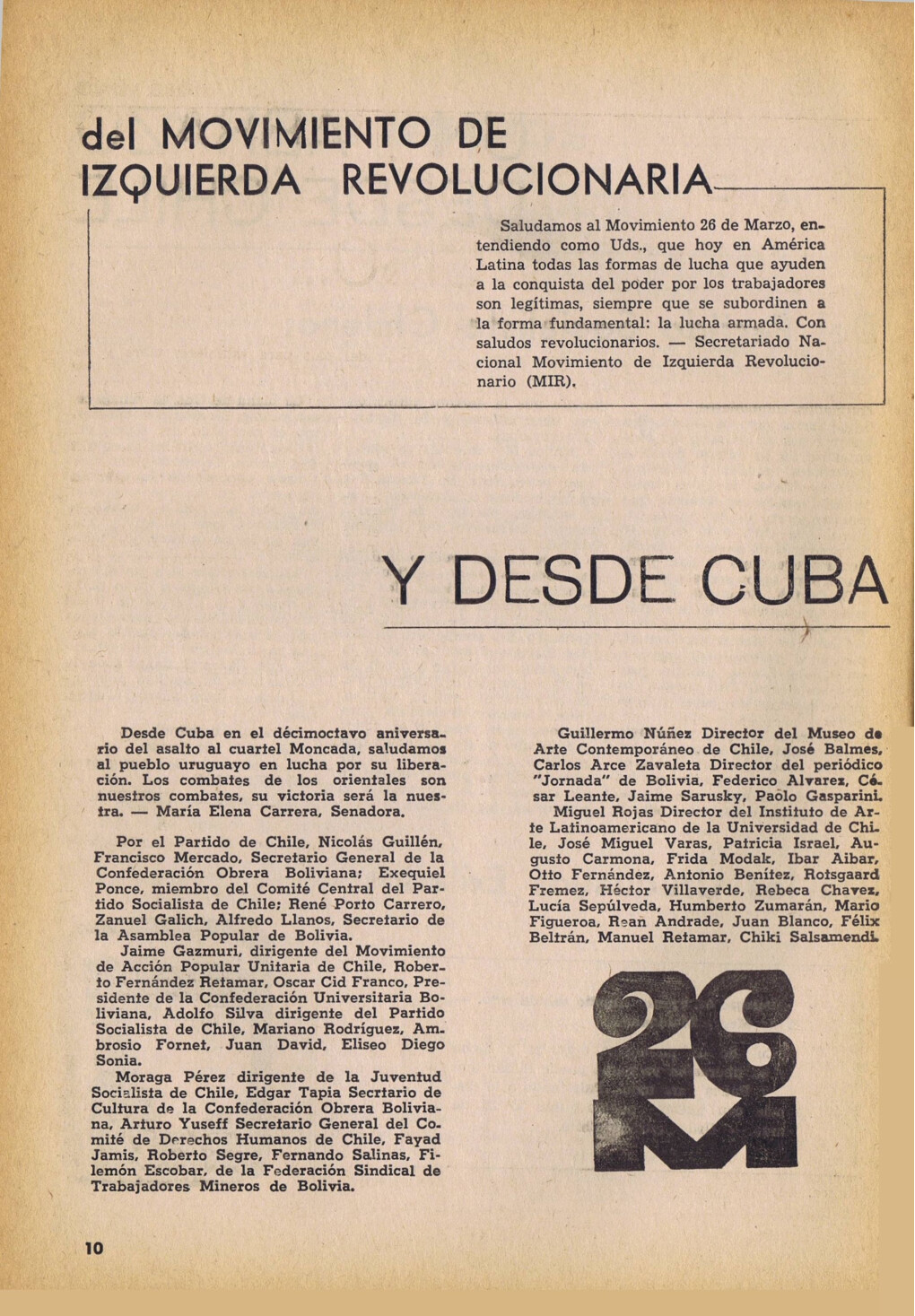 del MOVIMIENTO DE IZQUIERDA REVOLUCIONARIA

Saludamos al Movimiento 26 de Marzo, entendiendo como Uds., que hoy en América Latina todas las formas de lucha que ayuden a la conquista del poder por los trabajadores son legítimas, siempre que se subordinen a la forma fundamental: la lucha armada. Con saludos revolucionarios. — Secretariado Nacional Movimiento de Izquierda Revolucionario (MIR).

Y DESDE CUBA

Desde Cuba en el décimoctavo aniversario del asalto al cuartel Moncada, saludamos al pueblo uruguayo en lucha por su liberación. Los combates de los orientales son nuestros combates, su victoria será la nuestra. — María Elena Carrera, Senadora.

Por el Partido de Chile, Nicolás Guillén, Francisco Mercado, Secretario General de la Confederación Obrera Boliviana; Exequiel Ponce, miembro del Comité Central del Partido Socialista de Chile; René Porto Carrero, Zanuel Galich, Alfredo Llanos, Secretario de la Asamblea Popular de Bolivia.

Jaime Gazmuri, dirigente del Movimiento de Acción Popular Unitaria de Chile, Roberto Fernández Retamar, Oscar Cid Franco, Presidente de la Confederación Universitaria Boliviana, Adolfo Silva dirigente del Partido Socialista de Chile, Mariano Rodríguez, Ambrosio Fornet, Juan David, Eliseo Diego Sonia.

Moraga Pérez dirigente de la Juventud Socialista de Chile, Edgar Tapia Secrtario de Cultura de la Confederación Obrera Boliviana, Arturo Yuseff Secretario General del Comité de Derechos Humanos de Chile, Fayad Jamis, Roberto Segre, Fernando Salinas, Filemón Escobar, de la Federación Sindical de Trabajadores Mineros de Bolivia.

Guillermo Núñez Director del Museo de Arte Contemporáneo de Chile, José Balmes, Carlos Arce Zavaleta Director del periódico "Jornada" de Bolivia, Federico Alvarez, César Leante, Jaime Sarusky, Paolo Gasparini.

Miguel Rojas Director del Instituto de Arte Latinoamericano de la Universidad de Chile, José Miguel Varas, Patricia Israel, Augusto Carmona, Frida Modak, Ibar Aibar, Otto Fernández, Antonio Benítez, Rotsgaard Fremez, Héctor Villaverde, Rebeca Chavez, Lucía Sepúlveda, Humberto Zumarán, Mario Figueroa, Rean Andrade, Juan Blanco, Félix Beltrán, Manuel Retamar, Chiki Salsamendi.

26 M

10